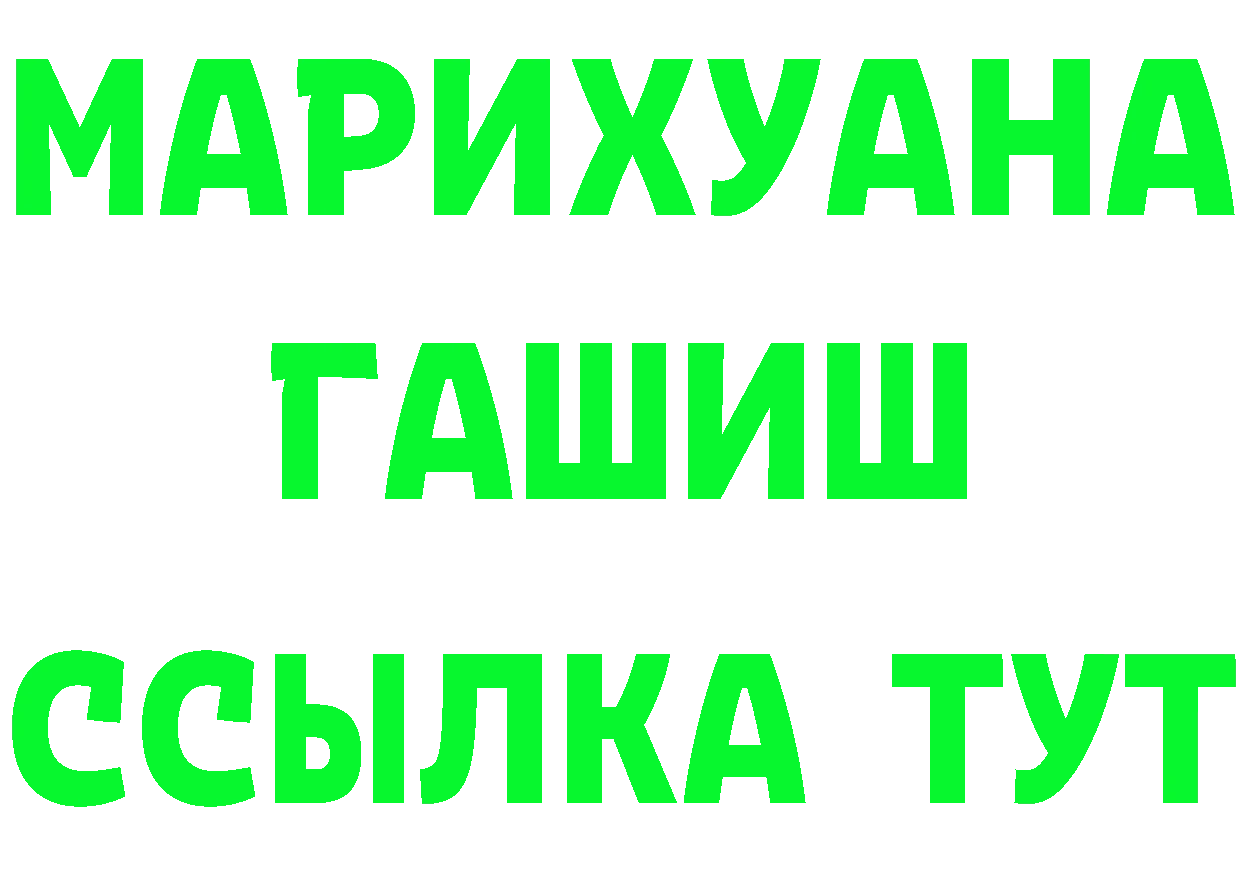 МАРИХУАНА
ГАШИШ
ССЫЛКА ТУТ